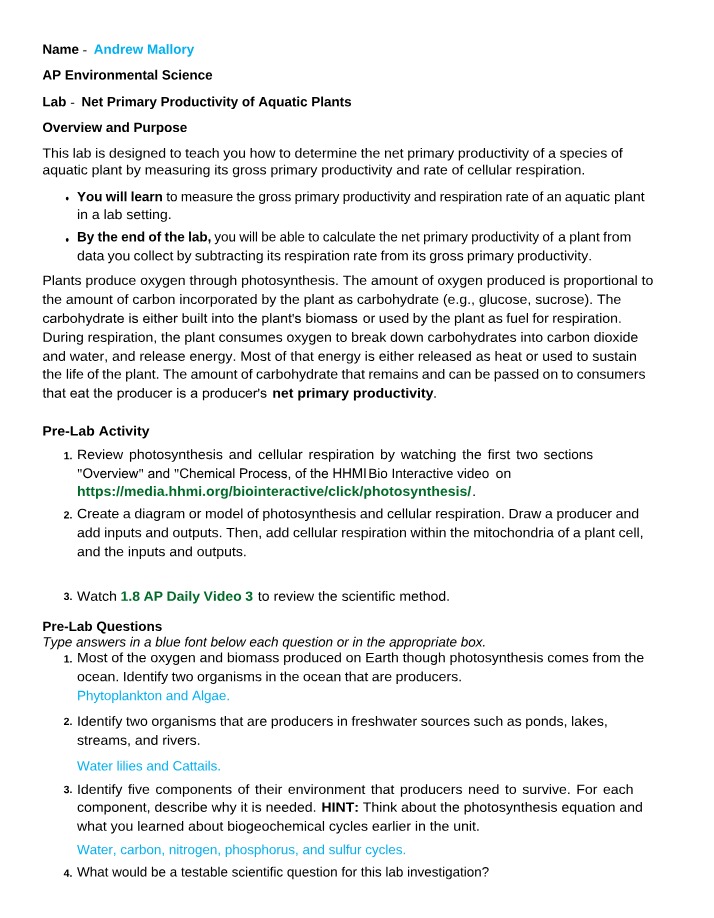 Name - Andrew Mallory

AP Environmental Science

Lab - Net Primary Productivity of Aquatic Plants

Overview and Purpose

This lab is designed to teach you how to determine the net primary productivity of a species of aquatic plant by measuring its gross primary productivity and rate of cellular respiration.

• You will learn to measure the gross primary productivity and respiration rate of an aquatic plant in a lab setting.
• By the end of the lab, you will be able to calculate the net primary productivity of a plant from data you collect by subtracting its respiration rate from its gross primary productivity.

Plants produce oxygen through photosynthesis. The amount of oxygen produced is proportional to the amount of carbon incorporated by the plant as carbohydrate (e.g., glucose, sucrose). The carbohydrate is either built into the plant's biomass or used by the plant as fuel for respiration. During respiration, the plant consumes oxygen to break down carbohydrates into carbon dioxide and water, and release energy. Most of that energy is either released as heat or used to sustain the life of the plant. The amount of carbohydrate that remains and can be passed on to consumers that eat the producer is a producer's net primary productivity.

Pre-Lab Activity

1. Review photosynthesis and cellular respiration by watching the first two sections "Overview" and "Chemical Process, of the HHMI Bio Interactive video on https://media.hhmi.org/biointeractive/click/photosynthesis/.
2. Create a diagram or model of photosynthesis and cellular respiration. Draw a producer and add inputs and outputs. Then, add cellular respiration within the mitochondria of a plant cell, and the inputs and outputs.

3. Watch 1.8 AP Daily Video 3 to review the scientific method.

Pre-Lab Questions
Type answers in a blue font below each question or in the appropriate box.
1. Most of the oxygen and biomass produced on Earth though photosynthesis comes from the ocean. Identify two organisms in the ocean that are producers.
Phytoplankton and Algae.
2. Identify two organisms that are producers in freshwater sources such as ponds, lakes, streams, and rivers.
Water lilies and Cattails.
3. Identify five components of their environment that producers need to survive. For each component, describe why it is needed. HINT: Think about the photosynthesis equation and what you learned about biogeochemical cycles earlier in the unit.
Water, carbon, nitrogen, phosphorus, and sulfur cycles.
4. What would be a testable scientific question for this lab investigation?